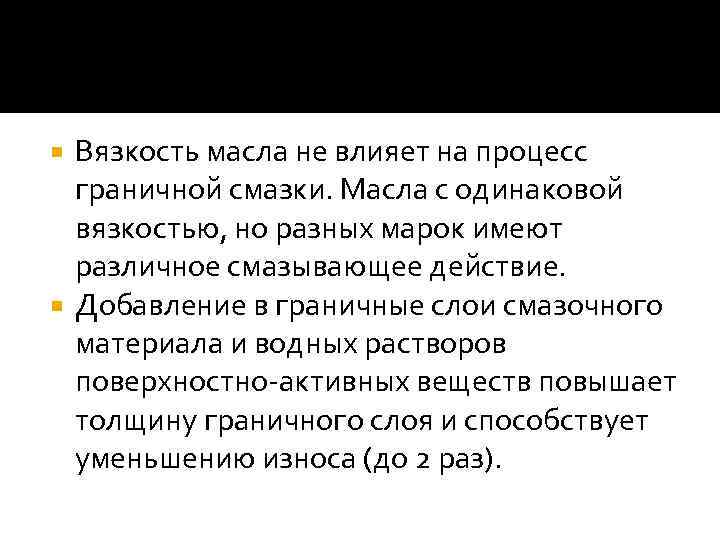 Вязкость масла не влияет на процесс граничной смазки. Масла с одинаковой вязкостью, но разных марок имеют различное смазывающее действие.

Добавление в граничные слои смазочного материала и водных растворов поверхностно-активных веществ повышает толщину граничного слоя и способствует уменьшению износа (до 2 раз).